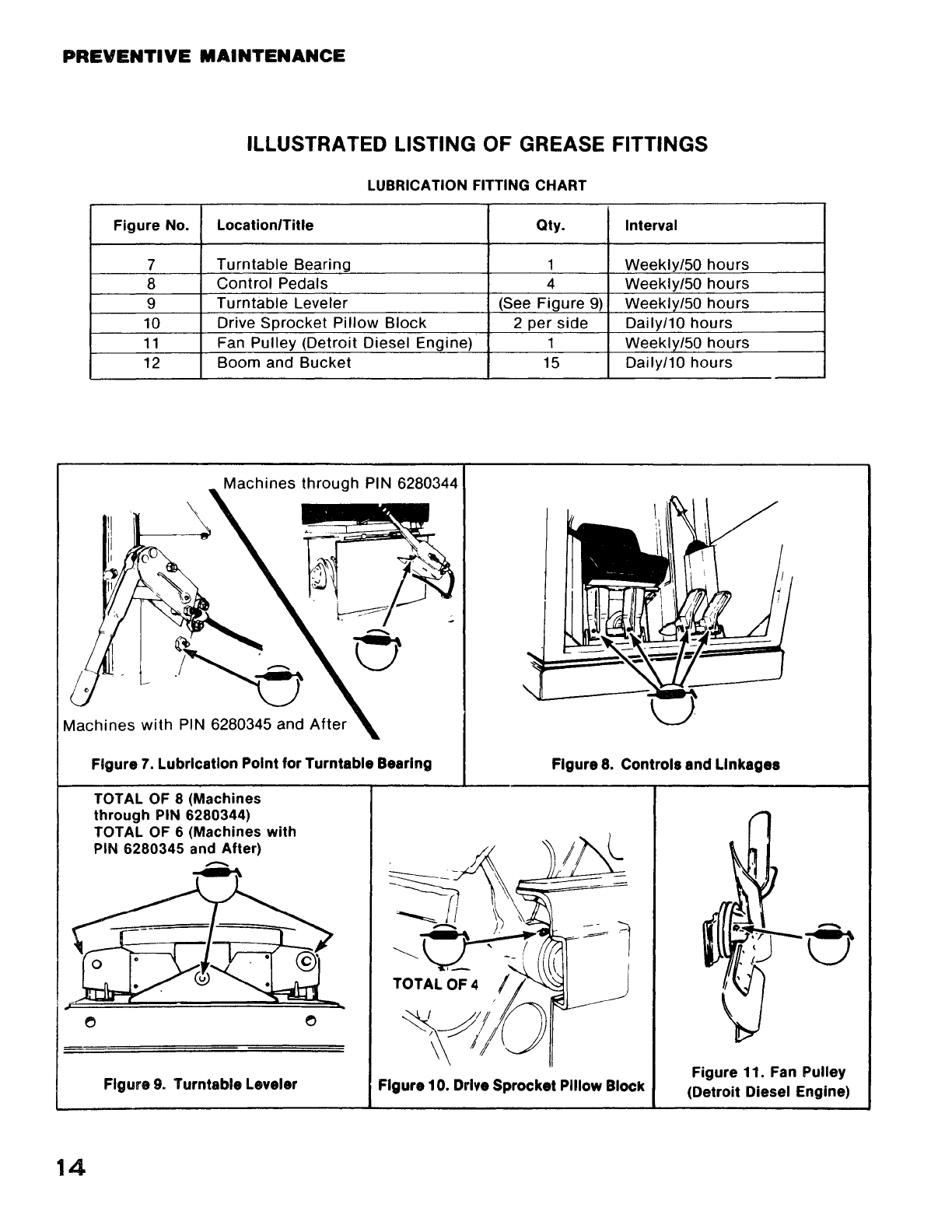 PREVENTIVE MAINTENANCE

ILLUSTRATED LISTING OF GREASE FITTINGS

LUBRICATION FITTING CHART

| Figure No. | Location/Title | Qty. | Interval |
|---|---|---|---|
| 7 | Turntable Bearing | 1 | Weekly/50 hours |
| 8 | Control Pedals | 4 | Weekly/50 hours |
| 9 | Turntable Leveler | (See Figure 9) | Weekly/50 hours |
| 10 | Drive Sprocket Pillow Block | 2 per side | Daily/10 hours |
| 11 | Fan Pulley (Detroit Diesel Engine) | 1 | Weekly/50 hours |
| 12 | Boom and Bucket | 15 | Daily/10 hours |

Machines through PIN 6280344

Machines with PIN 6280345 and After

Figure 7. Lubrication Point for Turntable Bearing

Figure 8. Controls and Linkages

TOTAL OF 8 (Machines through PIN 6280344)
TOTAL OF 6 (Machines with PIN 6280345 and After)

Figure 9. Turntable Leveler

TOTAL OF 4

Figure 10. Drive Sprocket Pillow Block

Figure 11. Fan Pulley (Detroit Diesel Engine)

14